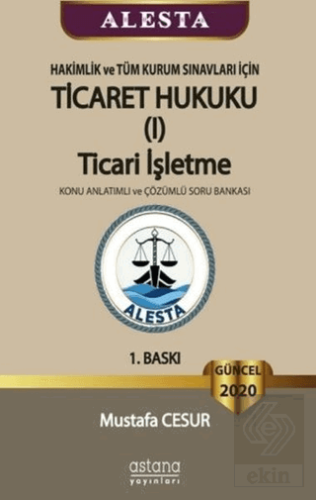 ALESTA

HAKİMLİK ve TÜM KURUM SINAVLARI İÇİN

TİCARET HUKUKU

(I)

Ticari İşletme

KONU ANLATIMLI ve ÇÖZÜMLÜ SORU BANKASI

ALESTA

1. BASKI

GÜNCEL 2020

Mustafa CESUR

astana yayınları

ekin